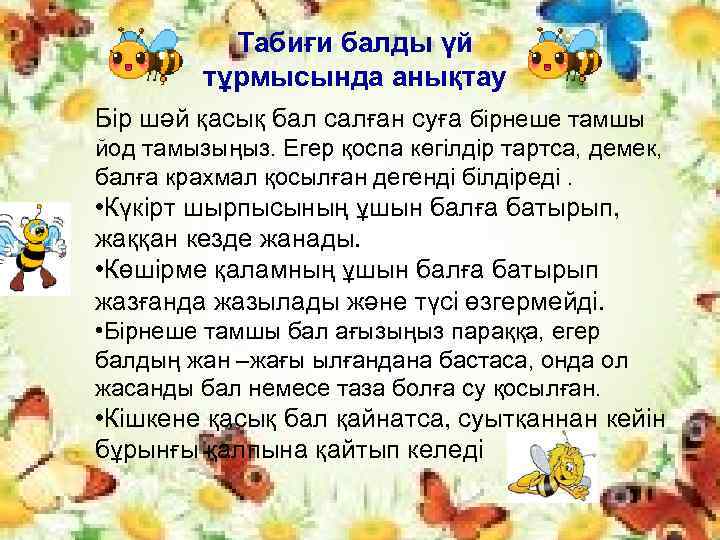 Табиғи балды үй тұрмысында анықтау

Бір шәй қасық бал салған суға бірнеше тамшы йод тамызыңыз. Егер қоспа көгілдір тартса, демек, балға крахмал қосылған дегенді білдіреді .

•Күкірт шырпысының ұшын балға батырып, жаққан кезде жанады.

•Көшірме қаламның ұшын балға батырып жазғанда жазылады және түсі өзгермейді.

•Бірнеше тамшы бал ағызыңыз параққа, егер балдың жан –жағы ылғандана бастаса, онда ол жасанды бал немесе таза болға су қосылған.

•Кішкене қасық бал қайнатса, суытқаннан кейін бұрынғы қалпына қайтып келеді